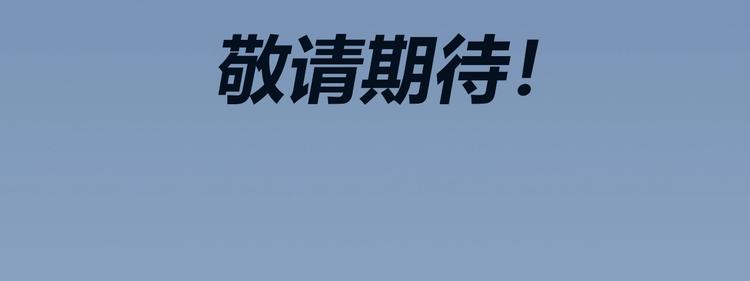 敬请期待！